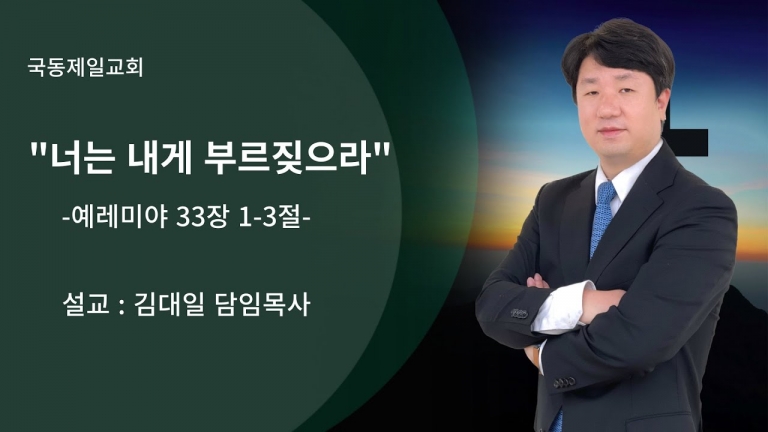 국동제일교회

"너는 내게 부르짖으라"

-예레미야 33장 1-3절-

설교 : 김대일 담임목사